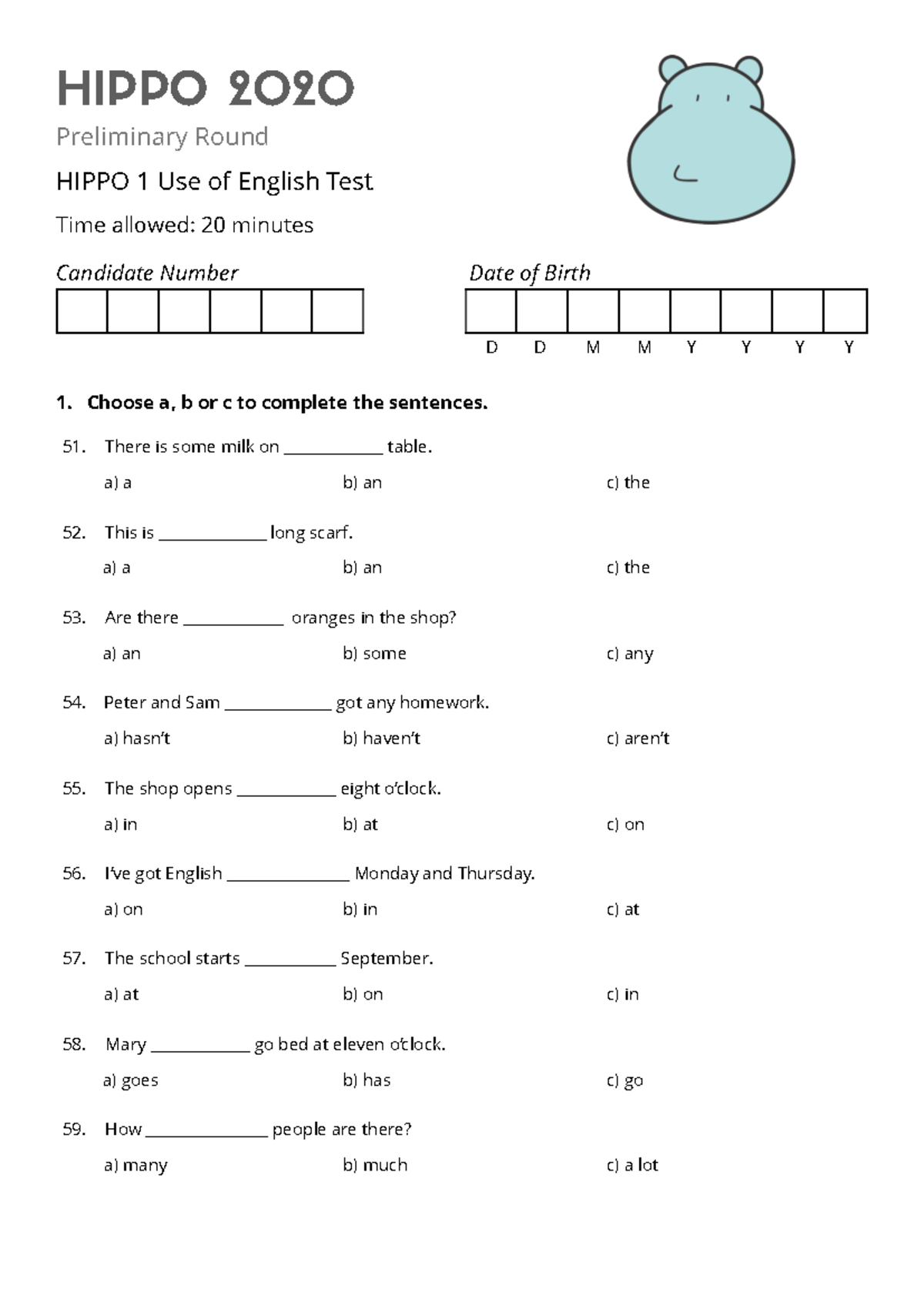 HIPPO 2020

Preliminary Round

HIPPO 1 Use of English Test

Time allowed: 20 minutes

Candidate Number

Date of Birth

D D M M Y Y Y Y

1. Choose a, b or c to complete the sentences.

51. There is some milk on ____ table.

a) a b) an c) the

52. This is ____ long scarf.

a) a b) an c) the

53. Are there ____ oranges in the shop?

a) an b) some c) any

54. Peter and Sam ____ got any homework.

a) hasn't b) haven't c) aren't

55. The shop opens ____ eight o'clock.

a) in b) at c) on

56. I've got English ____ Monday and Thursday.

a) on b) in c) at

57. The school starts ____ September.

a) at b) on c) in

58. Mary ____ go bed at eleven o'clock.

a) goes b) has c) go

59. How ____ people are there?

a) many b) much c) a lot